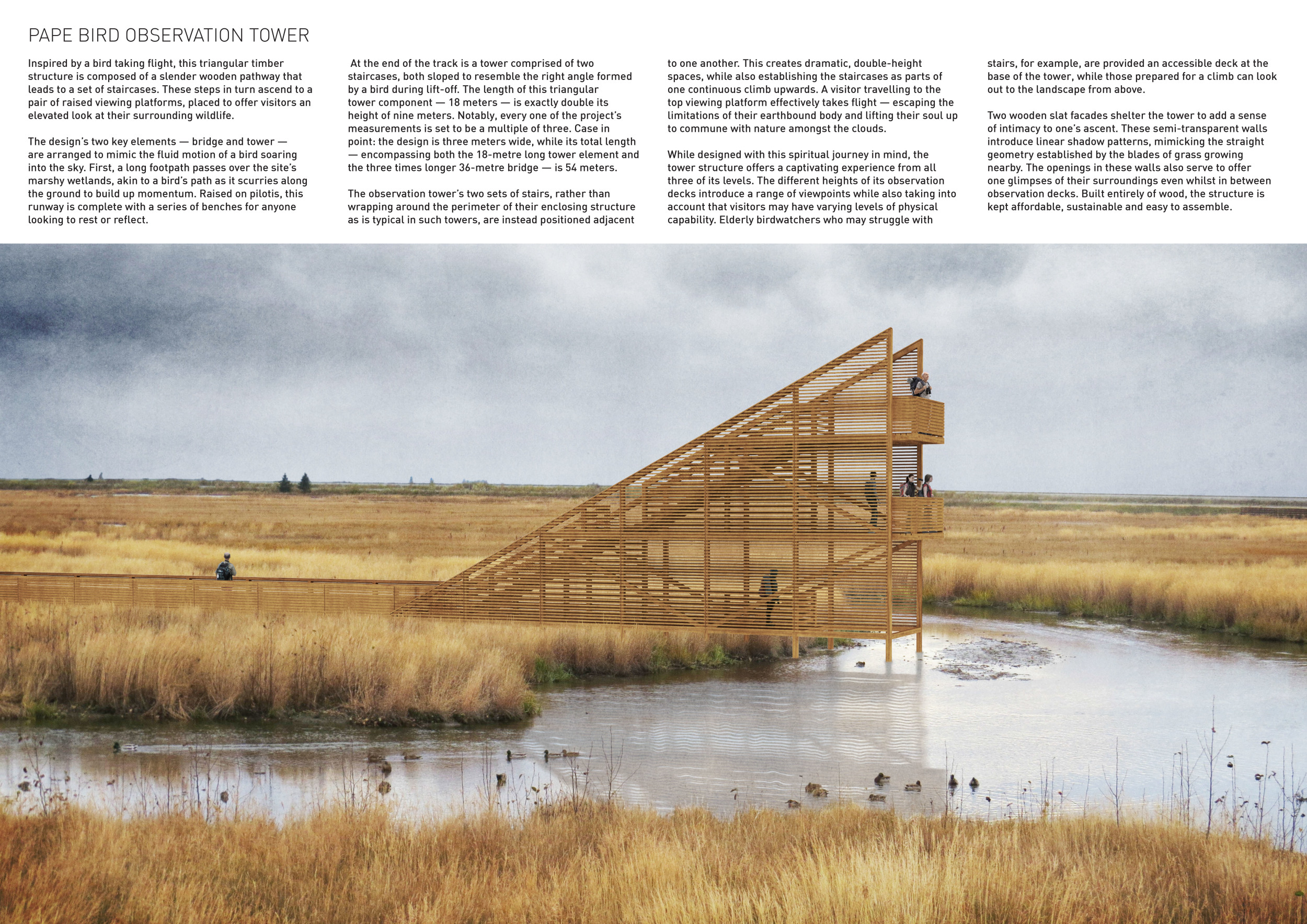 PAPE BIRD OBSERVATION TOWER

Inspired by a bird taking flight, this triangular timber structure is composed of a slender wooden pathway that leads to a set of staircases. These steps in turn ascend to a pair of raised viewing platforms, placed to offer visitors an elevated look at their surrounding wildlife.

The design's two key elements — bridge and tower — are arranged to mimic the fluid motion of a bird soaring into the sky. First, a long footpath passes over the site's marshy wetlands, akin to a bird's path as it scurries along the ground to build up momentum. Raised on pilotis, this runway is complete with a series of benches for anyone looking to rest or reflect.

At the end of the track is a tower comprised of two staircases, both sloped to resemble the right angle formed by a bird during lift-off. The length of this triangular tower component — 18 meters — is exactly double its height of nine meters. Notably, every one of the project's measurements is set to be a multiple of three. Case in point: the design is three meters wide, while its total length — encompassing both the 18-metre long tower element and the three times longer 36-metre bridge — is 54 meters.

The observation tower's two sets of stairs, rather than wrapping around the perimeter of their enclosing structure as is typical in such towers, are instead positioned adjacent to one another. This creates dramatic, double-height spaces, while also establishing the staircases as parts of one continuous climb upwards. A visitor travelling to the top viewing platform effectively takes flight — escaping the limitations of their earthbound body and lifting their soul up to commune with nature amongst the clouds.

While designed with this spiritual journey in mind, the tower structure offers a captivating experience from all three of its levels. The different heights of its observation decks introduce a range of viewpoints while also taking into account that visitors may have varying levels of physical capability. Elderly birdwatchers who may struggle with stairs, for example, are provided an accessible deck at the base of the tower, while those prepared for a climb can look out to the landscape from above.

Two wooden slat facades shelter the tower to add a sense of intimacy to one's ascent. These semi-transparent walls introduce linear shadow patterns, mimicking the straight geometry established by the blades of grass growing nearby. The openings in these walls also serve to offer one glimpses of their surroundings even whilst in between observation decks. Built entirely of wood, the structure is kept affordable, sustainable and easy to assemble.